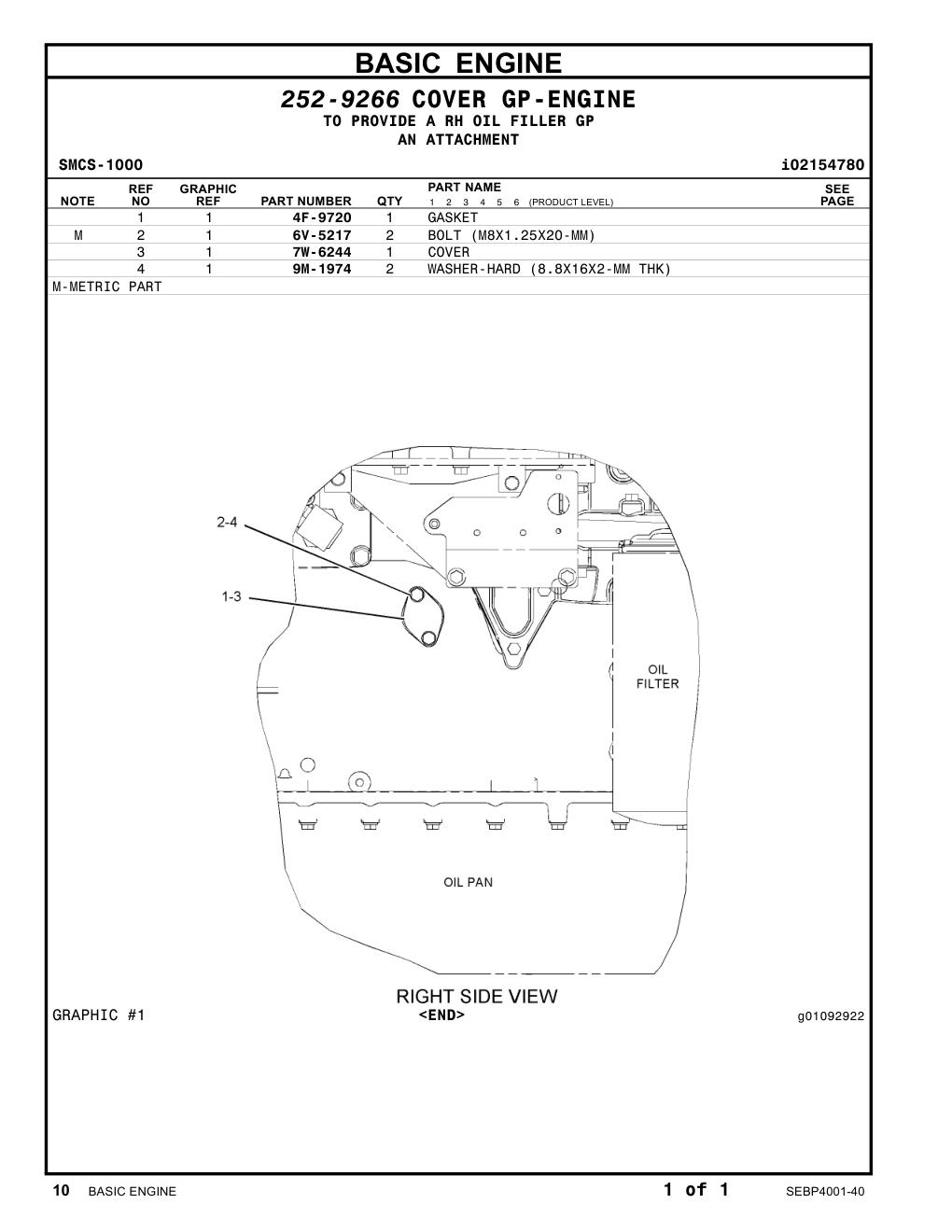 BASIC ENGINE

252-9266 COVER GP-ENGINE
TO PROVIDE A RH OIL FILLER GP
AN ATTACHMENT

SMCS-1000 i02154780

| NOTE | REF NO | GRAPHIC REF | PART NUMBER | QTY | PART NAME 1 2 3 4 5 6 (PRODUCT LEVEL) | SEE PAGE |
|---|---|---|---|---|---|---|
| | 1 | 1 | 4F-9720 | 1 | GASKET | |
| M | 2 | 1 | 6V-5217 | 2 | BOLT (M8X1.25X20-MM) | |
| | 3 | 1 | 7W-6244 | 1 | COVER | |
| | 4 | 1 | 9M-1974 | 2 | WASHER-HARD (8.8X16X2-MM THK) | |

M-METRIC PART

2-4
1-3
OIL FILTER
OIL PAN
RIGHT SIDE VIEW

GRAPHIC #1
<END>
g01092922

10 BASIC ENGINE 1 of 1 SEBP4001-40